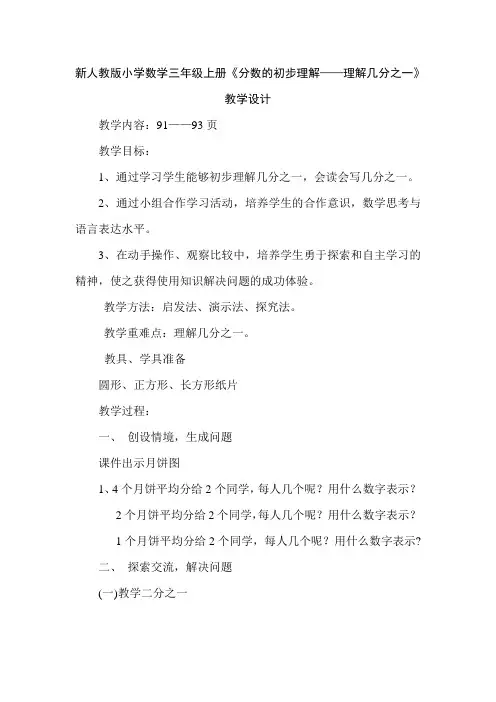 新人教版小学数学三年级上册《分数的初步理解——理解几分之一》

教学设计

教学内容：91——93 页

教学目标：

1、通过学习学生能够初步理解几分之一，会读会写几分之一。

2、通过小组合作学习活动，培养学生的合作意识，数学思考与语言表达水平。

3、在动手操作、观察比较中，培养学生勇于探索和自主学习的精神，使之获得使用知识解决问题的成功体验。

教学方法：启发法、演示法、探究法。

教学重难点：理解几分之一。

教具、学具准备

圆形、正方形、长方形纸片

教学过程：

一、 创设情境，生成问题

课件出示月饼图

1、4 个月饼平均分给 2 个同学，每人几个呢？用什么数字表示？

2 个月饼平均分给 2 个同学，每人几个呢？用什么数字表示？

1 个月饼平均分给 2 个同学，每人几个呢？用什么数字表示？

二、 探索交流，解决问题

(一)教学二分之一